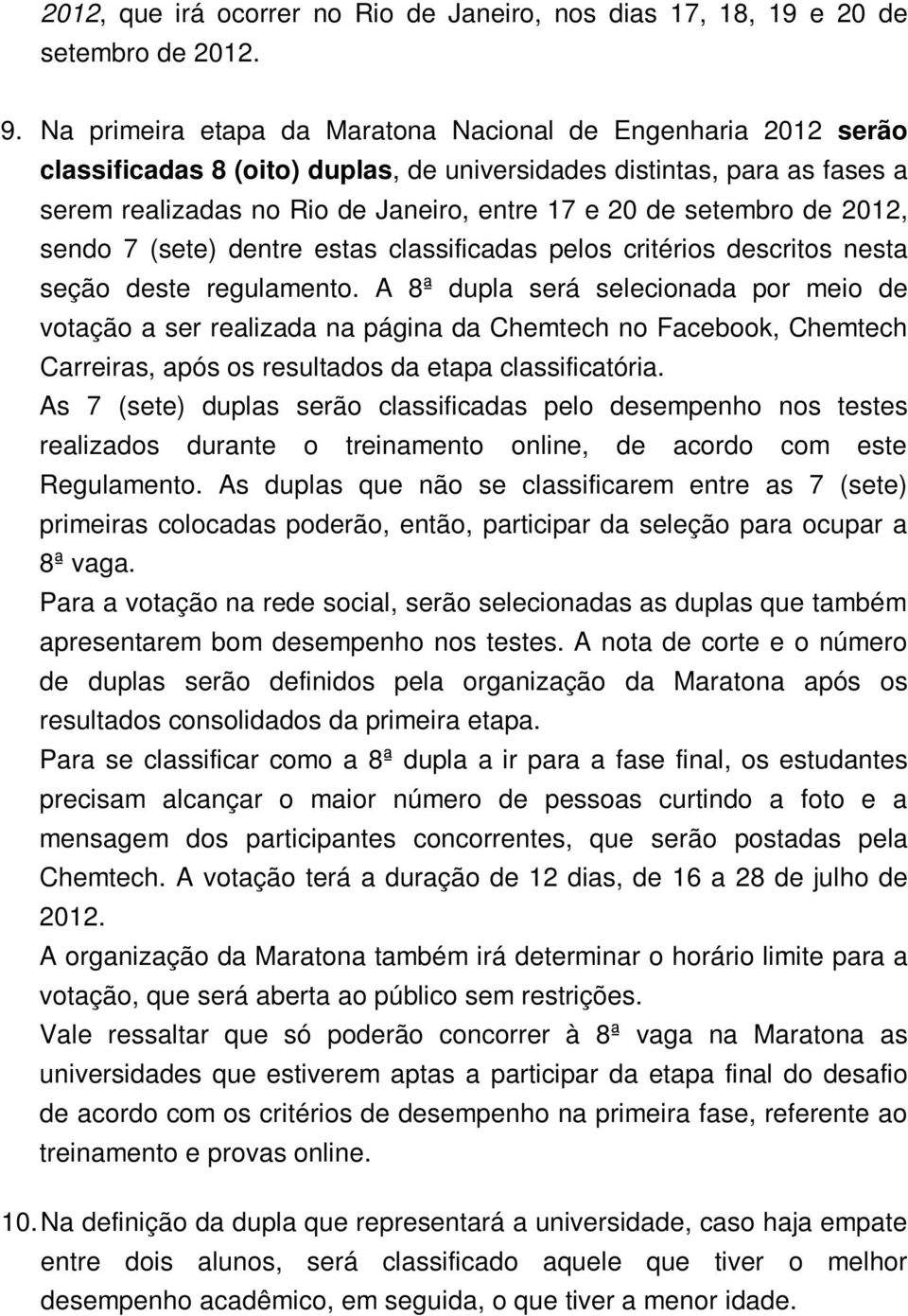 2012, que irá ocorrer no Rio de Janeiro, nos dias 17, 18, 19 e 20 de setembro de 2012.

9. Na primeira etapa da Maratona Nacional de Engenharia 2012 serão classificadas 8 (oito) duplas, de universidades distintas, para as fases a serem realizadas no Rio de Janeiro, entre 17 e 20 de setembro de 2012, sendo 7 (sete) dentre estas classificadas pelos critérios descritos nesta seção deste regulamento. A 8ª dupla será selecionada por meio de votação a ser realizada na página da Chemtech no Facebook, Chemtech Carreiras, após os resultados da etapa classificatória.
As 7 (sete) duplas serão classificadas pelo desempenho nos testes realizados durante o treinamento online, de acordo com este Regulamento. As duplas que não se classificarem entre as 7 (sete) primeiras colocadas poderão, então, participar da seleção para ocupar a 8ª vaga.
Para a votação na rede social, serão selecionadas as duplas que também apresentarem bom desempenho nos testes. A nota de corte e o número de duplas serão definidos pela organização da Maratona após os resultados consolidados da primeira etapa.
Para se classificar como a 8ª dupla a ir para a fase final, os estudantes precisam alcançar o maior número de pessoas curtindo a foto e a mensagem dos participantes concorrentes, que serão postadas pela Chemtech. A votação terá a duração de 12 dias, de 16 a 28 de julho de 2012.
A organização da Maratona também irá determinar o horário limite para a votação, que será aberta ao público sem restrições.
Vale ressaltar que só poderão concorrer à 8ª vaga na Maratona as universidades que estiverem aptas a participar da etapa final do desafio de acordo com os critérios de desempenho na primeira fase, referente ao treinamento e provas online.

10. Na definição da dupla que representará a universidade, caso haja empate entre dois alunos, será classificado aquele que tiver o melhor desempenho acadêmico, em seguida, o que tiver a menor idade.